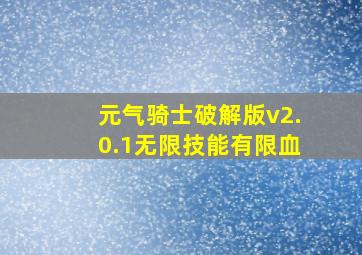 元气骑士破解版v2.0.1无限技能有限血